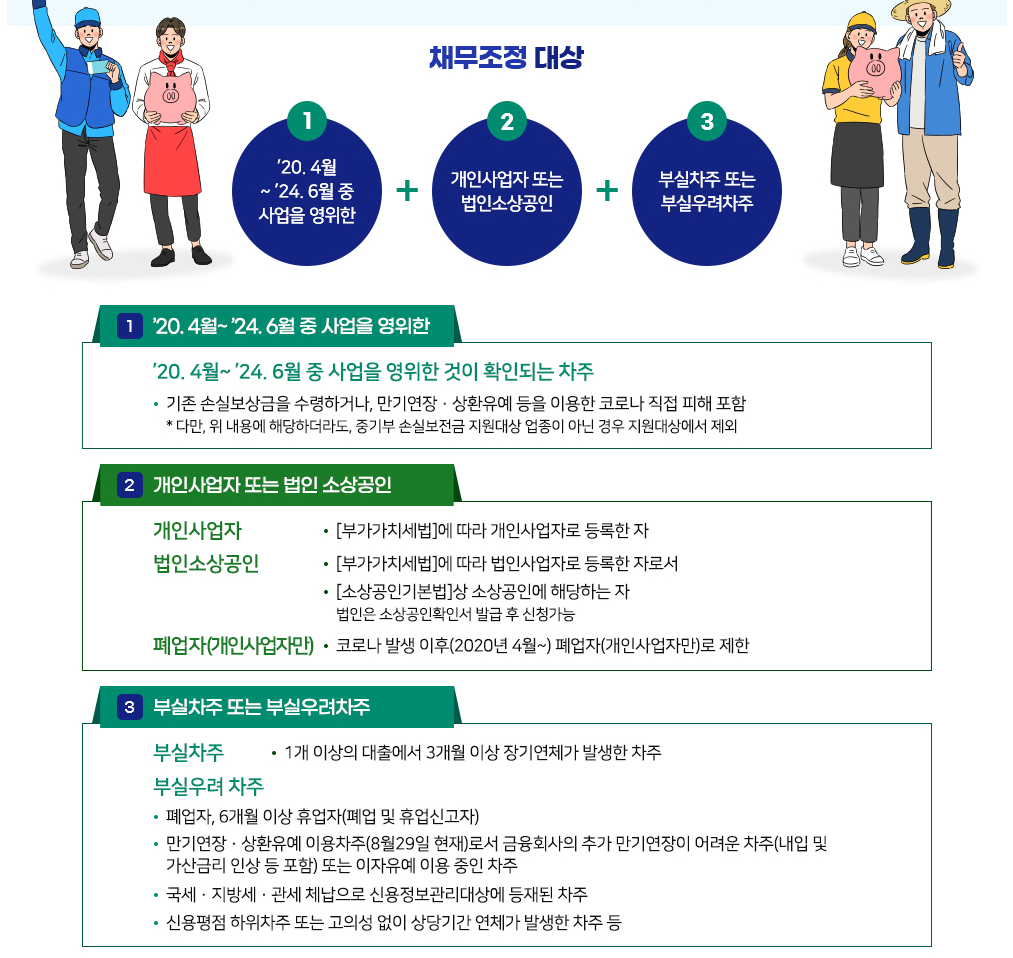 채무조정 대상

1
'20. 4월 ~ '24. 6월 중 사업을 영위한

+

2
개인사업자 또는 법인소상공인

+

3
부실차주 또는 부실우려차주

1 '20. 4월~ '24. 6월 중 사업을 영위한

'20. 4월~ '24. 6월 중 사업을 영위한 것이 확인되는 차주

• 기존 손실보상금을 수령하거나, 만기연장 · 상환유예 등을 이용한 코로나 직접 피해 포함
* 다만, 위 내용에 해당하더라도, 중기부 손실보전금 지원대상 업종이 아닌 경우 지원대상에서 제외

2 개인사업자 또는 법인 소상공인

개인사업자 • [부가가치세법]에 따라 개인사업자로 등록한 자

법인소상공인 • [부가가치세법]에 따라 법인사업자로 등록한 자로서
• [소상공인기본법]상 소상공인에 해당하는 자
법인은 소상공인확인서 발급 후 신청가능

폐업자(개인사업자만) • 코로나 발생 이후(2020년 4월~) 폐업자(개인사업자만)로 제한

3 부실차주 또는 부실우려차주

부실차주 • 1개 이상의 대출에서 3개월 이상 장기연체가 발생한 차주

부실우려 차주
• 폐업자, 6개월 이상 휴업자(폐업 및 휴업신고자)
• 만기연장 · 상환유예 이용차주(8월29일 현재)로서 금융회사의 추가 만기연장이 어려운 차주(내입 및 가산금리 인상 등 포함) 또는 이자유예 이용 중인 차주
• 국세 · 지방세 · 관세 체납으로 신용정보관리대상에 등재된 차주
• 신용평점 하위차주 또는 고의성 없이 상당기간 연체가 발생한 차주 등